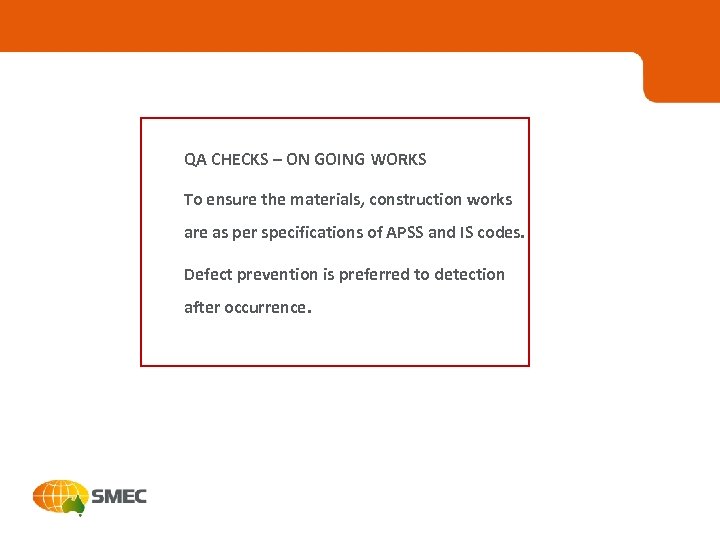 QA CHECKS – ON GOING WORKS

To ensure the materials, construction works are as per specifications of APSS and IS codes.

Defect prevention is preferred to detection after occurrence.

SMEC